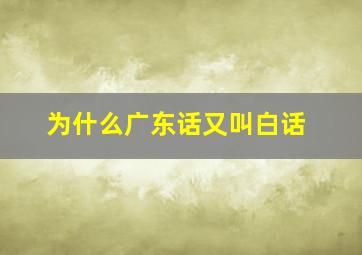 为什么广东话又叫白话